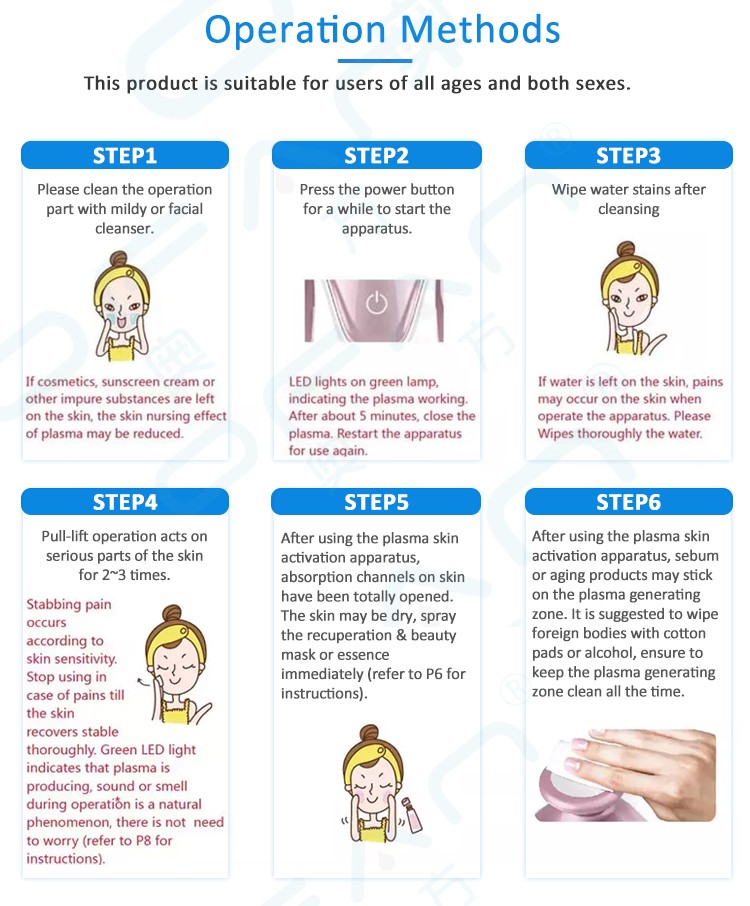 Operation Methods

This product is suitable for users of all ages and both sexes.

STEP1

Please clean the operation part with mildy or facial cleanser.

If cosmetics, sunscreen cream or other impure substances are left on the skin, the skin nursing effect of plasma may be reduced.

STEP2

Press the power button for a while to start the apparatus.

LED lights on green lamp, indicating the plasma working. After about 5 minutes, close the plasma. Restart the apparatus for use again.

STEP3

Wipe water stains after cleansing

If water is left on the skin, pains may occur on the skin when operate the apparatus. Please Wipes thoroughly the water.

STEP4

Pull-lift operation acts on serious parts of the skin for 2~3 times.

Stabbing pain occurs according to skin sensitivity. Stop using in case of pains till the skin recovers stable thoroughly. Green LED light indicates that plasma is producing, sound or smell during operation is a natural phenomenon, there is not need to worry (refer to P8 for instructions).

STEP5

After using the plasma skin activation apparatus, absorption channels on skin have been totally opened. The skin may be dry, spray the recuperation & beauty mask or essence immediately (refer to P6 for instructions).

STEP6

After using the plasma skin activation apparatus, sebum or aging products may stick on the plasma generating zone. It is suggested to wipe foreign bodies with cotton pads or alcohol, ensure to keep the plasma generating zone clean all the time.